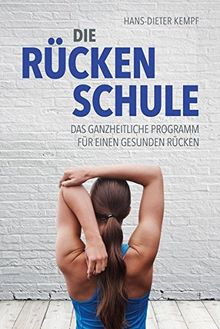 HANS-DIETER KEMPF

DIE
RÜCKEN
SCHULE

DAS GANZHEITLICHE PROGRAMM
FÜR EINEN GESUNDEN RÜCKEN